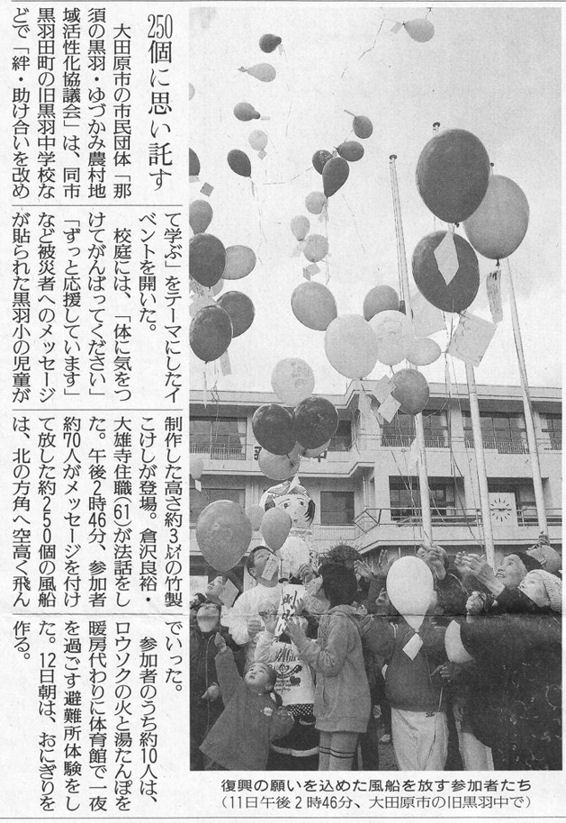 250個に思い託す

大田原市の市民団体「那須の黒羽・ゆづかみ農村地域活性化協議会」は、同市黒羽田町の旧黒羽中学校などで「絆・助け合いを改めて学ぶ」をテーマにしたイベントを開いた。

校庭には、「体に気をつけてがんばってください」「ずっと応援しています」など被災者へのメッセージが貼られた黒羽小の児童が制作した高さ約3㍍の竹製こけしが登場。倉沢良裕・大雄寺住職(61)が法話をした。午後2時46分、参加者約70人がメッセージを付けて放した約250個の風船は、北の方角へ空高く飛んでいった。

参加者のうち約10人は、ロウソクの火と湯たんぽを暖房代わりに体育館で一夜を過ごす避難所体験をした。12日朝は、おにぎりを作る。

復興の願いを込めた風船を放す参加者たち
(11日午後2時46分、大田原市の旧黒羽中で)